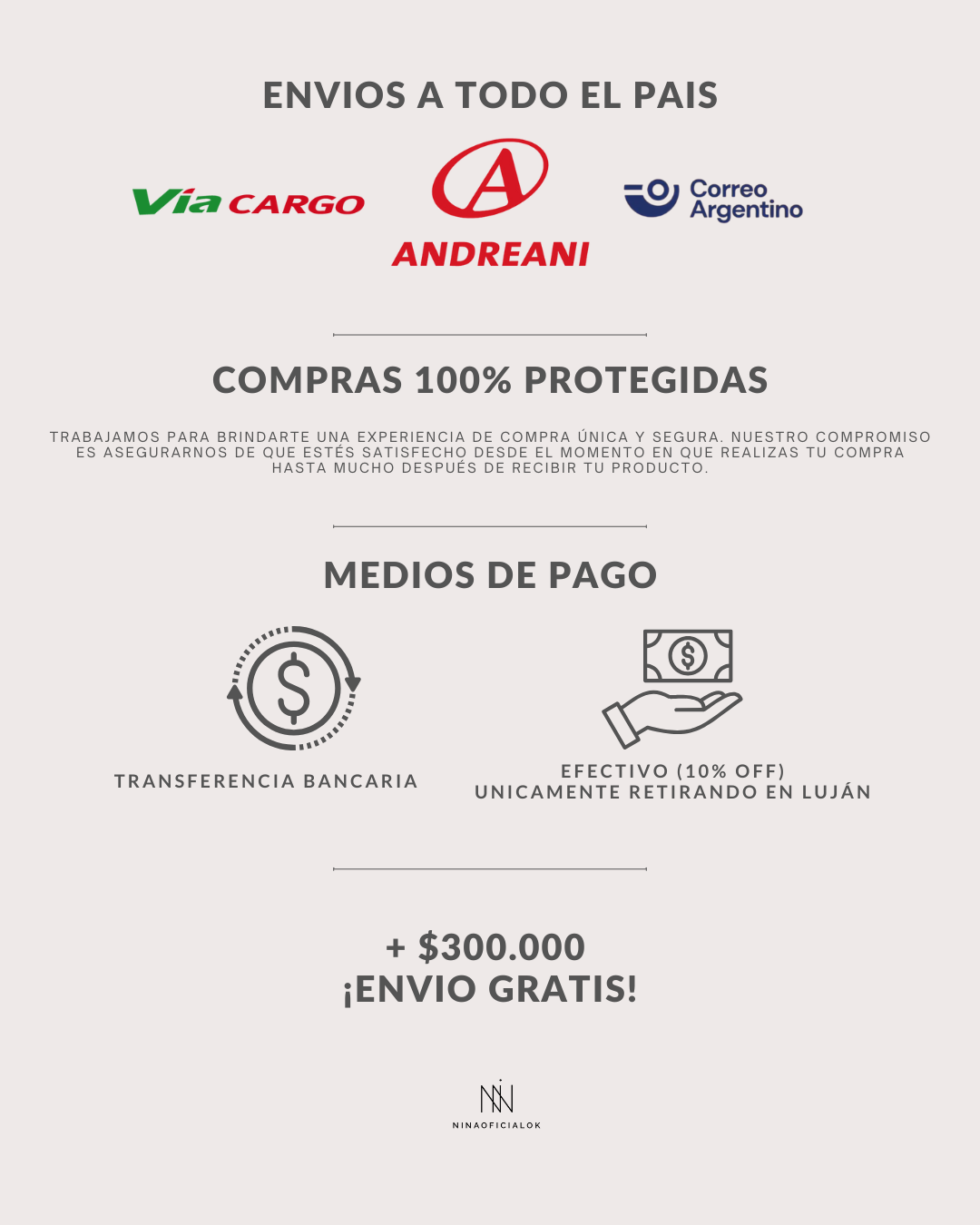 ENVIOS A TODO EL PAIS

Via CARGO

A
ANDREANI

Correo Argentino

COMPRAS 100% PROTEGIDAS

TRABAJAMOS PARA BRINDARTE UNA EXPERIENCIA DE COMPRA ÚNICA Y SEGURA. NUESTRO COMPROMISO ES ASEGURARNOS DE QUE ESTÉS SATISFECHO DESDE EL MOMENTO EN QUE REALIZAS TU COMPRA HASTA MUCHO DESPUÉS DE RECIBIR TU PRODUCTO.

MEDIOS DE PAGO

TRANSFERENCIA BANCARIA

EFECTIVO (10% OFF)
UNICAMENTE RETIRANDO EN LUJÁN

+ $300.000
¡ENVIO GRATIS!

NN
NINAOFICIALOK